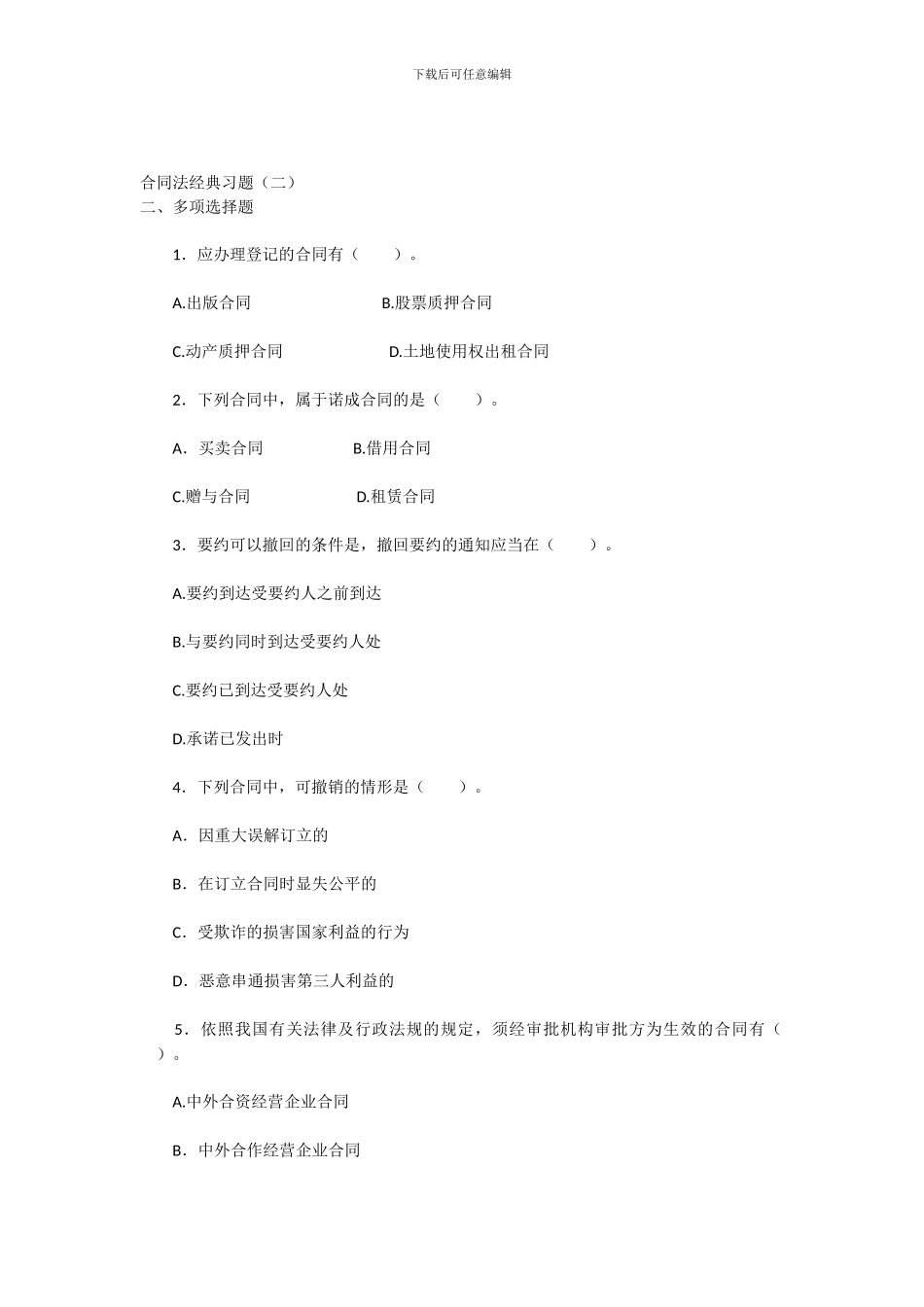 下载后可任意编辑

合同法经典习题（二）
二、多项选择题

1．应办理登记的合同有（　　）。

A.出版合同　　　　B.股票质押合同

C.动产质押合同　　　　D.土地使用权出租合同

2．下列合同中，属于诺成合同的是（　　）。

A．买卖合同　　　　B.借用合同

C.赠与合同　　　　D.租赁合同

3．要约可以撤回的条件是，撤回要约的通知应当在（　　）。

A.要约到达受要约人之前到达

B.与要约同时到达受要约人处

C.要约已到达受要约人处

D.承诺已发出时

4．下列合同中，可撤销的情形是（　　）。

A．因重大误解订立的

B．在订立合同时显失公平的

C．受欺诈的损害国家利益的行为

D．恶意串通损害第三人利益的

5．依照我国有关法律及行政法规的规定，须经审批机构审批方为生效的合同有（　　）。

A.中外合资经营企业合同

B．中外合作经营企业合同